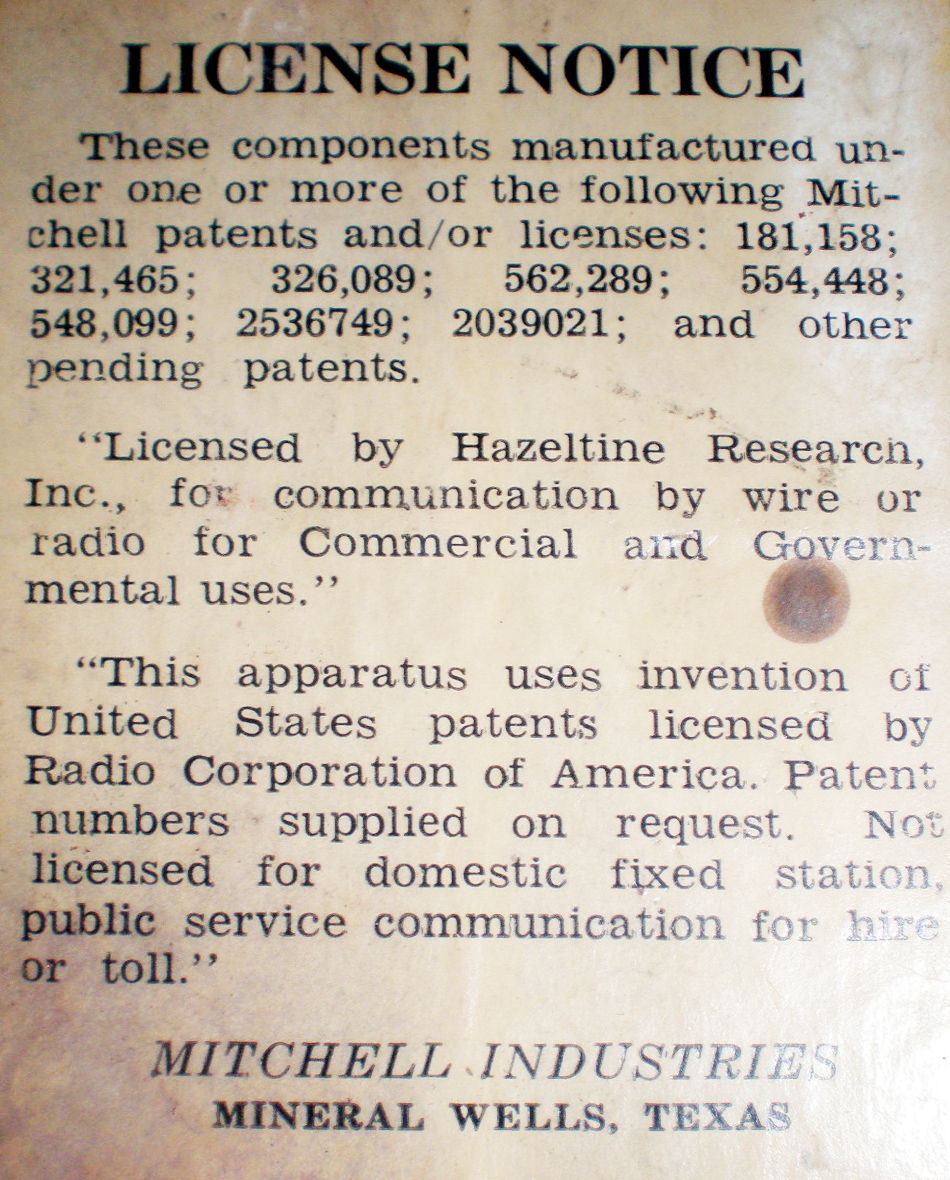 LICENSE NOTICE

These components manufactured under one or more of the following Mitchell patents and/or licenses: 181,158; 321,465; 326,089; 562,289; 554,448; 548,099; 2536749; 2039021; and other pending patents.

"Licensed by Hazeltine Research, Inc., for communication by wire or radio for Commercial and Governmental uses."

"This apparatus uses invention of United States patents licensed by Radio Corporation of America. Patent numbers supplied on request. Not licensed for domestic fixed station, public service communication for hire or toll."

MITCHELL INDUSTRIES
MINERAL WELLS, TEXAS